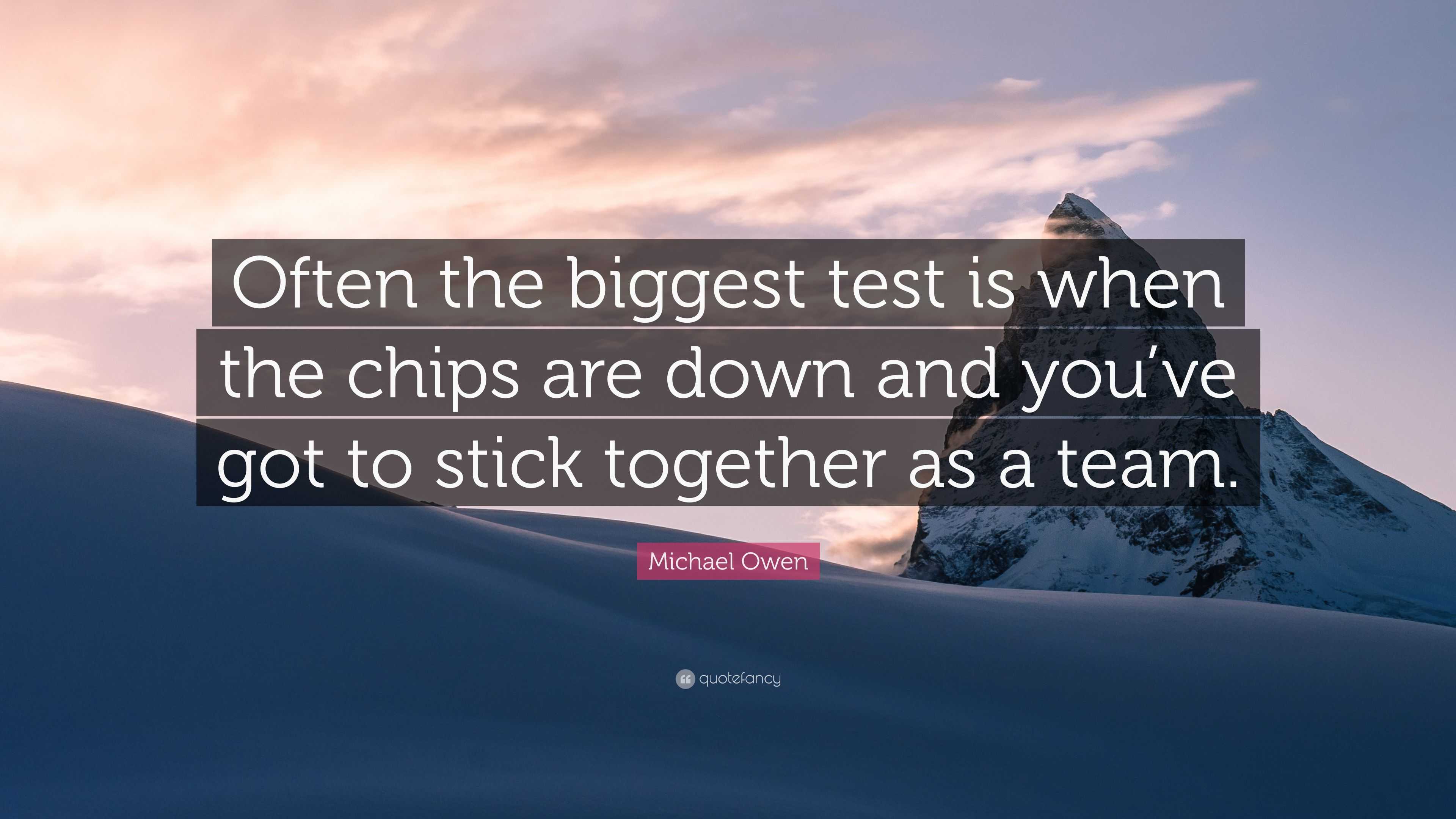 Often the biggest test is when the chips are down and you’ve got to stick together as a team.

Michael Owen

quotefancy